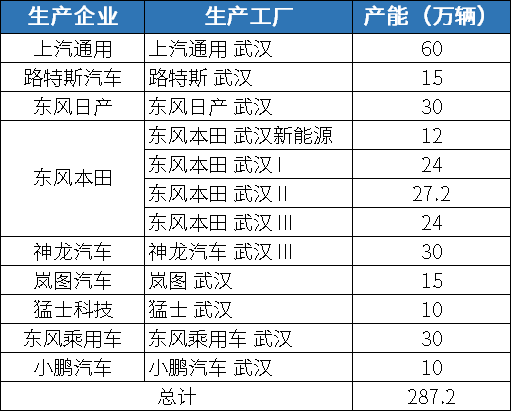 | 生产企业 | 生产工厂 | 产能（万辆） |
|---|---|---|
| 上汽通用 | 上汽通用 武汉 | 60 |
| 路特斯汽车 | 路特斯 武汉 | 15 |
| 东风日产 | 东风日产 武汉 | 30 |
| 东风本田 | 东风本田 武汉新能源 | 12 |
|  | 东风本田 武汉 I | 24 |
|  | 东风本田 武汉 II | 27.2 |
|  | 东风本田 武汉 III | 24 |
| 神龙汽车 | 神龙汽车 武汉 III | 30 |
| 岚图汽车 | 岚图 武汉 | 15 |
| 猛士科技 | 猛士 武汉 | 10 |
| 东风乘用车 | 东风乘用车 武汉 | 30 |
| 小鹏汽车 | 小鹏汽车 武汉 | 10 |
| 总计 |  | 287.2 |